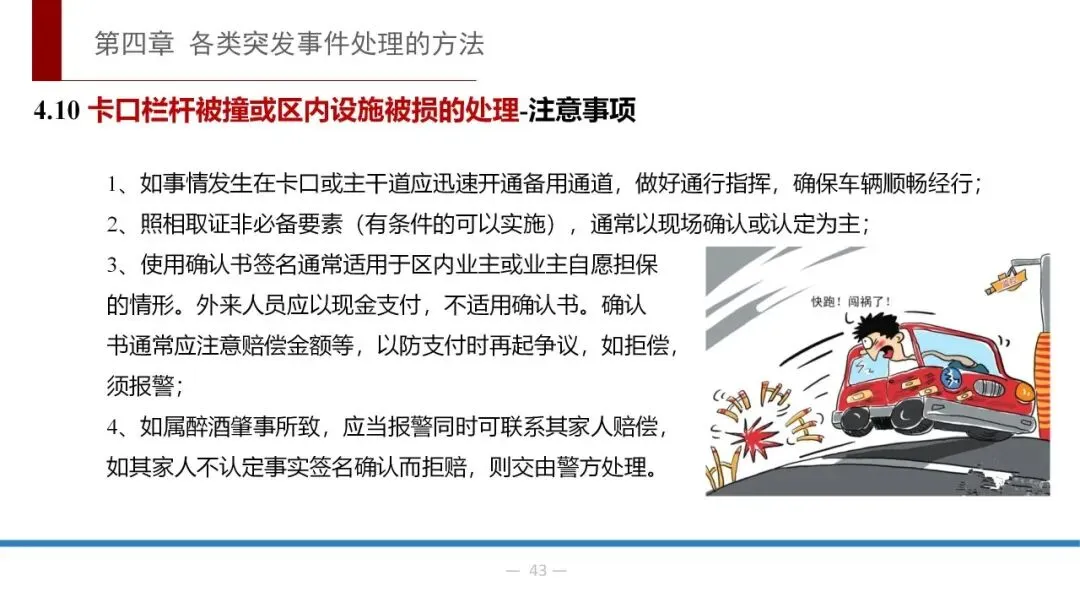 第四章 各类突发事件处理的方法

4.10 卡口栏杆被撞或区内设施被损的处理-注意事项

1、如事情发生在卡口或主干道应迅速开通备用通道，做好通行指挥，确保车辆顺畅经行；

2、照相取证非必备要素（有条件的可以实施），通常以现场确认或认定为主；

3、使用确认书签名通常适用于区内业主或业主自愿担保的情形。外来人员应以现金支付，不适用确认书。确认书通常应注意赔偿金额等，以防支付时再起争议，如拒偿，须报警；

4、如属醉酒肇事所致，应当报警同时可联系其家人赔偿，如其家人不认定事实签名确认而拒赔，则交由警方处理。

快跑！闯祸了！

— 43 —